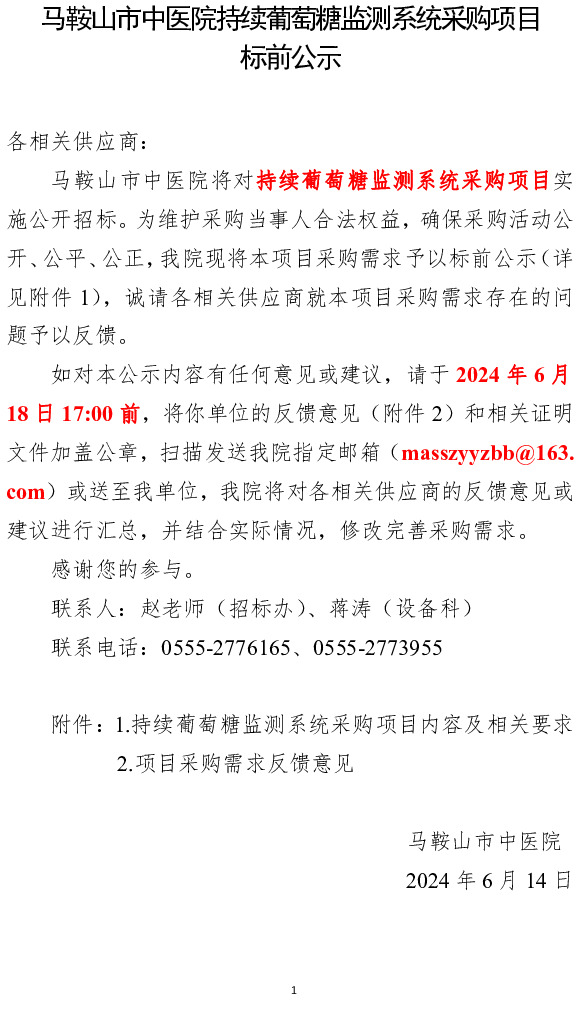 马鞍山市中医院持续葡萄糖监测系统采购项目标前公示

各相关供应商：

马鞍山市中医院将对持续葡萄糖监测系统采购项目实施公开招标。为维护采购当事人合法权益，确保采购活动公开、公平、公正，我院现将本项目采购需求予以标前公示（详见附件 1），诚请各相关供应商就本项目采购需求存在的问题予以反馈。

如对本公示内容有任何意见或建议，请于 2024 年 6 月 18 日 17:00 前，将你单位的反馈意见（附件 2）和相关证明文件加盖公章，扫描发送我院指定邮箱（masszyyzbb@163.com）或送至我单位，我院将对各相关供应商的反馈意见或建议进行汇总，并结合实际情况，修改完善采购需求。

感谢您的参与。

联系人：赵老师（招标办）、蒋涛（设备科）

联系电话：0555-2776165、0555-2773955

附件：1.持续葡萄糖监测系统采购项目内容及相关要求

2.项目采购需求反馈意见

马鞍山市中医院

2024 年 6 月 14 日

1